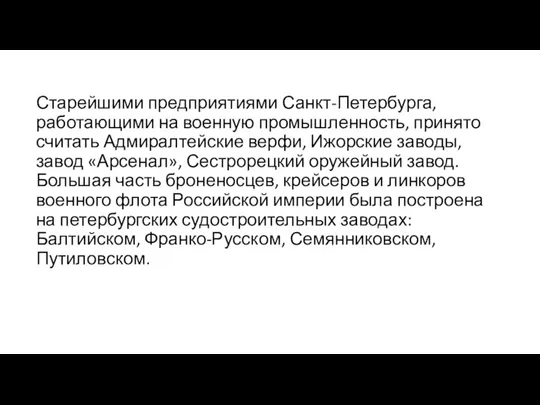 Старейшими предприятиями Санкт-Петербурга, работающими на военную промышленность, принято считать Адмиралтейские верфи, Ижорские заводы, завод «Арсенал», Сестрорецкий оружейный завод. Большая часть броненосцев, крейсеров и линкоров военного флота Российской империи была построена на петербургских судостроительных заводах: Балтийском, Франко-Русском, Семянниковском, Путиловском.